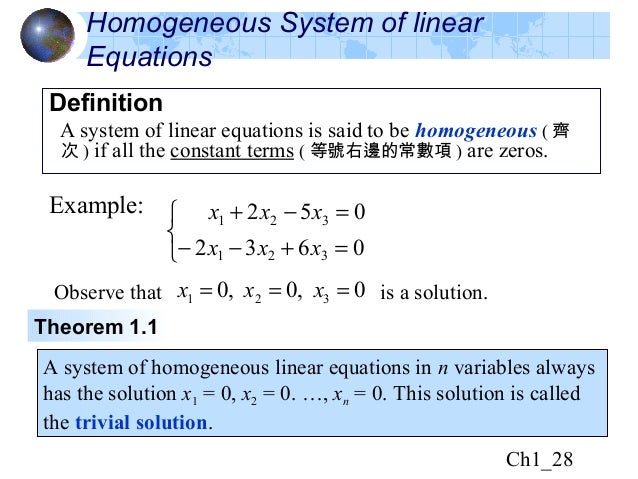 Homogeneous System of linear Equations

Definition
A system of linear equations is said to be homogeneous ( 齊次 ) if all the constant terms ( 等號右邊的常數項 ) are zeros.

Example: $\begin{cases} x_1 + 2x_2 - 5x_3 = 0 \\ -2x_1 - 3x_2 + 6x_3 = 0 \end{cases}$

Observe that $x_1 = 0,\ x_2 = 0,\ x_3 = 0$ is a solution.

Theorem 1.1

A system of homogeneous linear equations in $n$ variables always has the solution $x_1 = 0$, $x_2 = 0$. …, $x_n = 0$. This solution is called the trivial solution.

Ch1_28